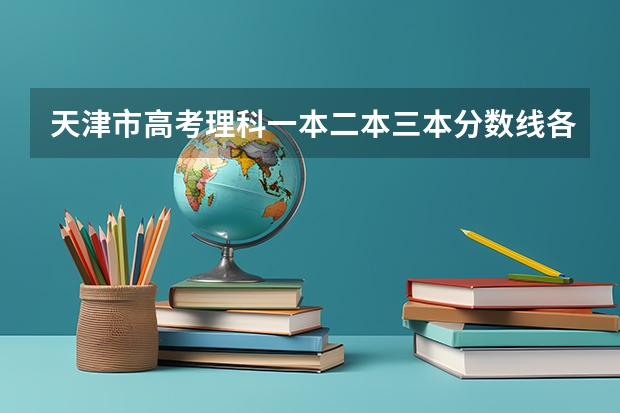 天津市高考理科一本二本三本分数线各